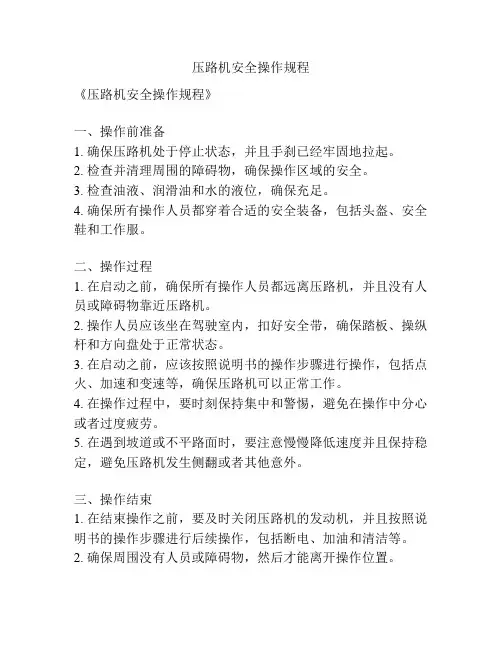 压路机安全操作规程

《压路机安全操作规程》

一、操作前准备
1. 确保压路机处于停止状态，并且手刹已经牢固地拉起。
2. 检查并清理周围的障碍物，确保操作区域的安全。
3. 检查油液、润滑油和水的液位，确保充足。
4. 确保所有操作人员都穿着合适的安全装备，包括头盔、安全鞋和工作服。

二、操作过程
1. 在启动之前，确保所有操作人员都远离压路机，并且没有人员或障碍物靠近压路机。
2. 操作人员应该坐在驾驶室内，扣好安全带，确保踏板、操纵杆和方向盘处于正常状态。
3. 在启动之前，应该按照说明书的操作步骤进行操作，包括点火、加速和变速等，确保压路机可以正常工作。
4. 在操作过程中，要时刻保持集中和警惕，避免在操作中分心或者过度疲劳。
5. 在遇到坡道或不平路面时，要注意慢慢降低速度并且保持稳定，避免压路机发生侧翻或者其他意外。

三、操作结束
1. 在结束操作之前，要及时关闭压路机的发动机，并且按照说明书的操作步骤进行后续操作，包括断电、加油和清洁等。
2. 确保周围没有人员或障碍物，然后才能离开操作位置。